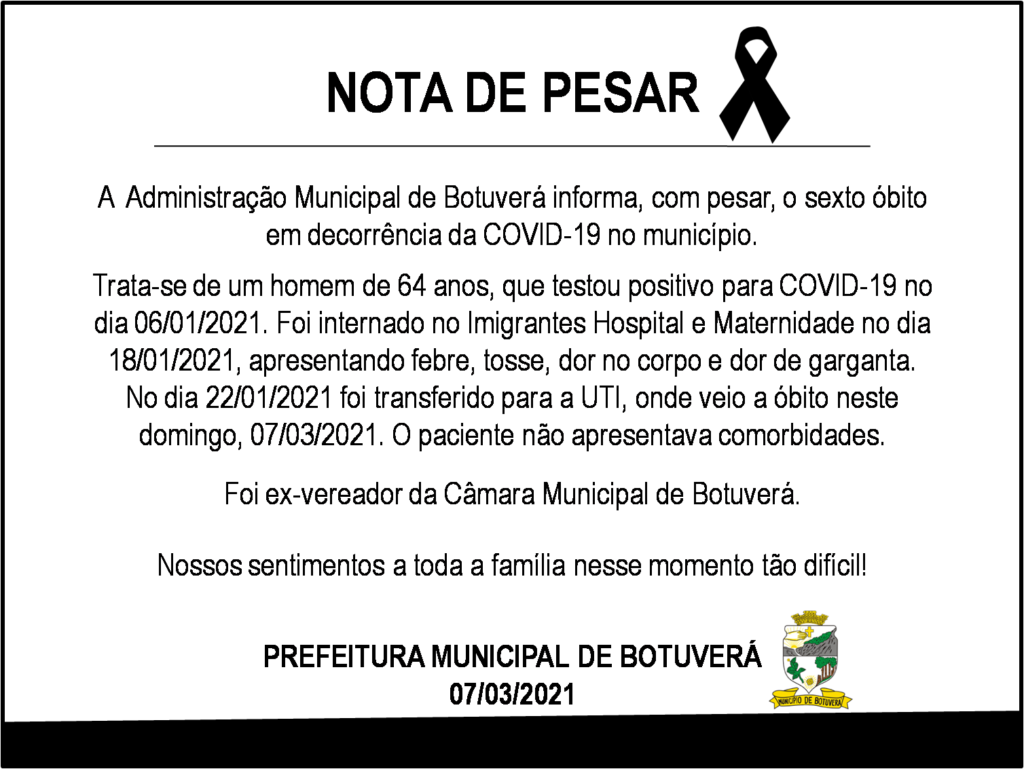 NOTA DE PESAR

A Administração Municipal de Botuverá informa, com pesar, o sexto óbito em decorrência da COVID-19 no município.

Trata-se de um homem de 64 anos, que testou positivo para COVID-19 no dia 06/01/2021. Foi internado no Imigrantes Hospital e Maternidade no dia 18/01/2021, apresentando febre, tosse, dor no corpo e dor de garganta. No dia 22/01/2021 foi transferido para a UTI, onde veio a óbito neste domingo, 07/03/2021. O paciente não apresentava comorbidades.

Foi ex-vereador da Câmara Municipal de Botuverá.

Nossos sentimentos a toda a família nesse momento tão difícil!

PREFEITURA MUNICIPAL DE BOTUVERÁ
07/03/2021

MUNICÍPIO DE BOTUVERÁ